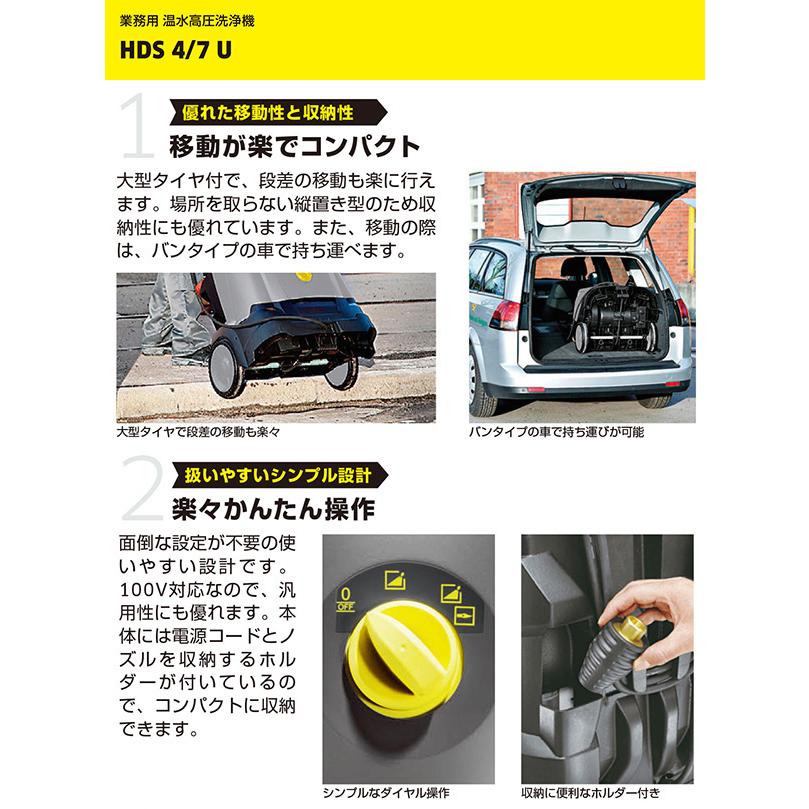 業務用 温水高圧洗浄機

HDS 4/7 U

1 優れた移動性と収納性

移動が楽でコンパクト

大型タイヤ付で、段差の移動も楽に行えます。場所を取らない縦置き型のため収納性にも優れています。また、移動の際は、バンタイプの車で持ち運べます。

大型タイヤで段差の移動も楽々

バンタイプの車で持ち運びが可能

2 扱いやすいシンプル設計

楽々かんたん操作

面倒な設定が不要の使いやすい設計です。100V対応なので、汎用性にも優れます。本体には電源コードとノズルを収納するホルダーが付いているので、コンパクトに収納できます。

0 OFF

シンプルなダイヤル操作

収納に便利なホルダー付き